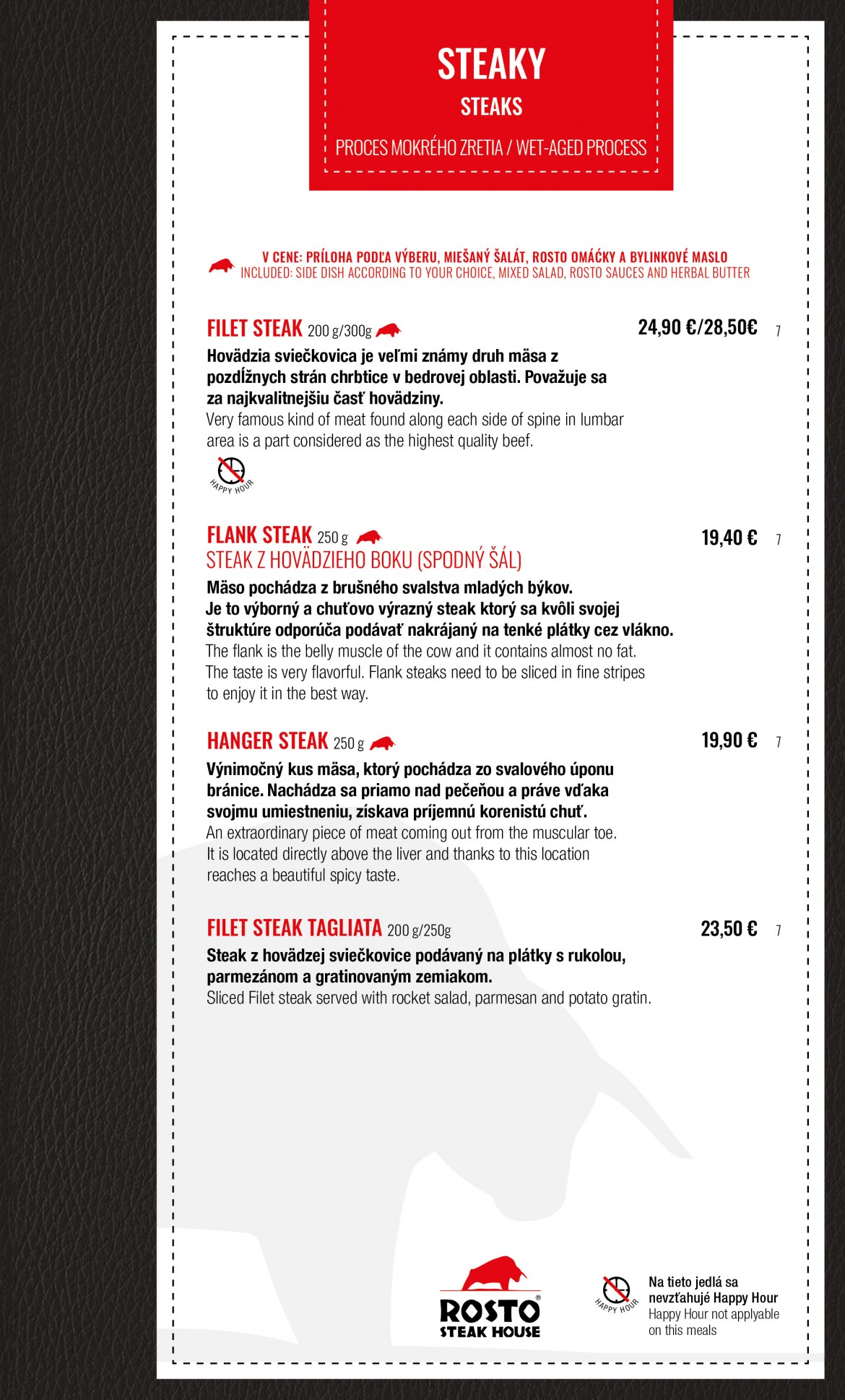 STEAKY
STEAKS
PROCES MOKRÉHO ZRETIA / WET-AGED PROCESS

V CENE: PRÍLOHA PODĽA VÝBERU, MIEŠANÝ ŠALÁT, ROSTO OMÁČKY A BYLINKOVÉ MASLO
INCLUDED: SIDE DISH ACCORDING TO YOUR CHOICE, MIXED SALAD, ROSTO SAUCES AND HERBAL BUTTER

FILET STEAK 200 g/300g 24,90 €/28,50€ 7
Hovädzia sviečkovica je veľmi známy druh mäsa z pozdĺžnych strán chrbtice v bedrovej oblasti. Považuje sa za najkvalitnejšiu časť hovädziny.
Very famous kind of meat found along each side of spine in lumbar area is a part considered as the highest quality beef.
HAPPY HOUR

FLANK STEAK 250 g 19,40 € 7
STEAK Z HOVÄDZIEHO BOKU (SPODNÝ ŠÁL)
Mäso pochádza z brušného svalstva mladých býkov. Je to výborný a chuťovo výrazný steak ktorý sa kvôli svojej štruktúre odporúča podávať nakrájaný na tenké plátky cez vlákno.
The flank is the belly muscle of the cow and it contains almost no fat. The taste is very flavorful. Flank steaks need to be sliced in fine stripes to enjoy it in the best way.

HANGER STEAK 250 g 19,90 € 7
Výnimočný kus mäsa, ktorý pochádza zo svalového úponu bránice. Nachádza sa priamo nad pečeňou a práve vďaka svojmu umiestneniu, získava príjemnú korenistú chuť.
An extraordinary piece of meat coming out from the muscular toe. It is located directly above the liver and thanks to this location reaches a beautiful spicy taste.

FILET STEAK TAGLIATA 200 g/250g 23,50 € 7
Steak z hovädzej sviečkovice podávaný na plátky s rukolou, parmezánom a gratinovaným zemiakom.
Sliced Filet steak served with rocket salad, parmesan and potato gratin.

ROSTO® STEAK HOUSE

HAPPY HOUR
Na tieto jedlá sa nevzťahujé Happy Hour
Happy Hour not applyable on this meals